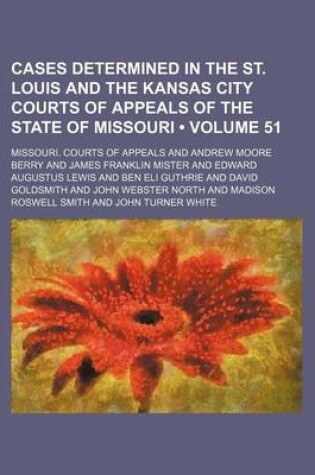 CASES DETERMINED IN THE ST. LOUIS AND THE KANSAS CITY COURTS OF APPEALS OF THE STATE OF MISSOURI • VOLUME 51

MISSOURI. COURTS OF APPEALS AND ANDREW MOORE BERRY AND JAMES FRANKLIN MISTER AND EDWARD AUGUSTUS LEWIS AND BEN ELI GUTHRIE AND DAVID GOLDSMITH AND JOHN WEBSTER NORTH AND MADISON ROSWELL SMITH AND JOHN TURNER WHITE